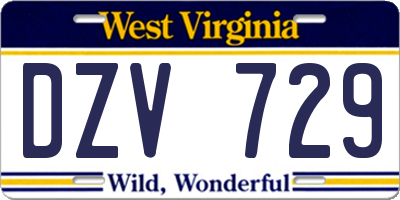 West Virginia

DZV 729

Wild, Wonderful